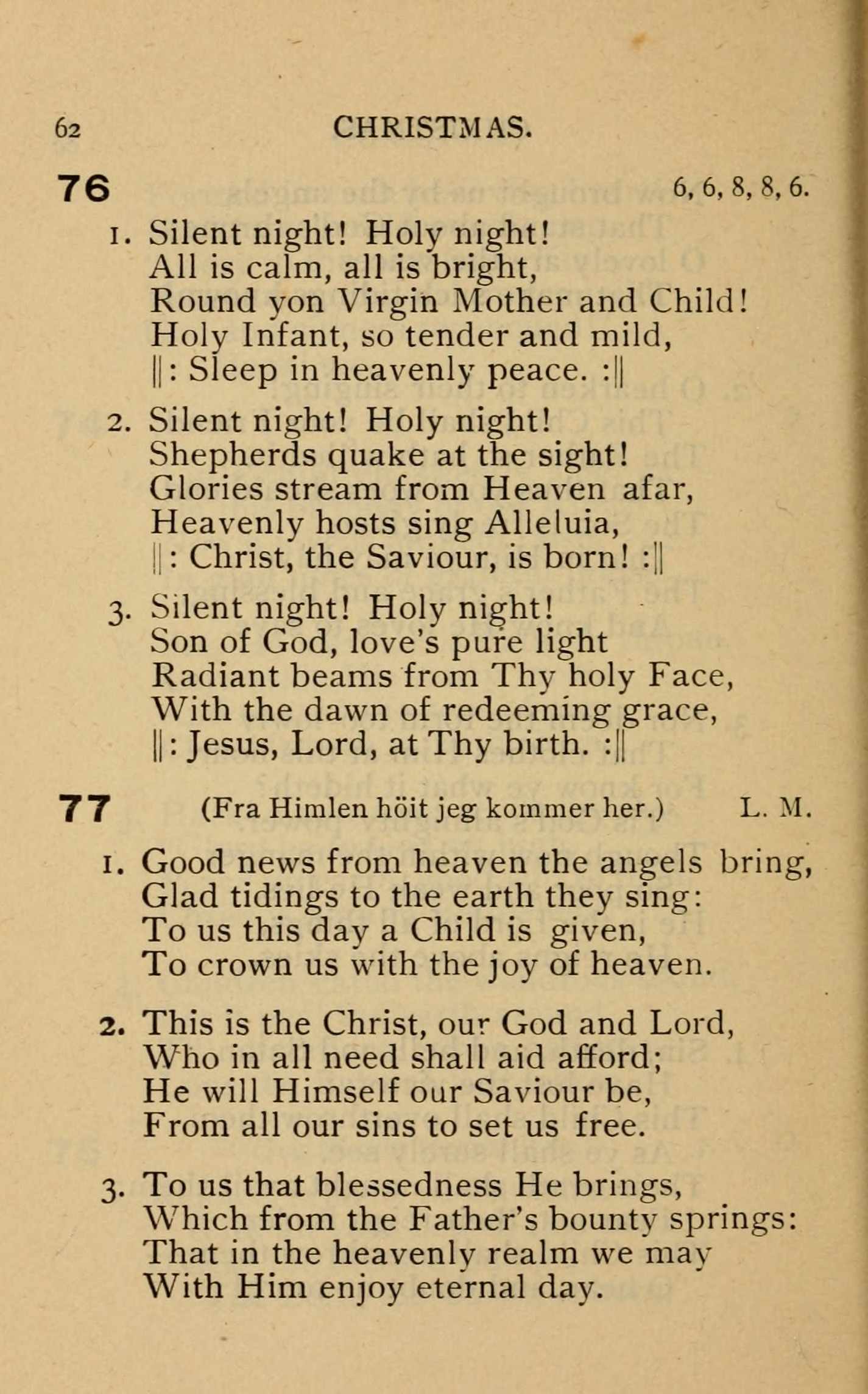 62 CHRISTMAS.

76 6, 6, 8, 8, 6.

1. Silent night! Holy night!
All is calm, all is bright,
Round yon Virgin Mother and Child!
Holy Infant, so tender and mild,
||: Sleep in heavenly peace. :||

2. Silent night! Holy night!
Shepherds quake at the sight!
Glories stream from Heaven afar,
Heavenly hosts sing Alleluia,
||: Christ, the Saviour, is born! :||

3. Silent night! Holy night!
Son of God, love's pure light
Radiant beams from Thy holy Face,
With the dawn of redeeming grace,
||: Jesus, Lord, at Thy birth. :||

77 (Fra Himlen höit jeg kommer her.) L. M.

1. Good news from heaven the angels bring,
Glad tidings to the earth they sing:
To us this day a Child is given,
To crown us with the joy of heaven.

2. This is the Christ, our God and Lord,
Who in all need shall aid afford;
He will Himself our Saviour be,
From all our sins to set us free.

3. To us that blessedness He brings,
Which from the Father's bounty springs:
That in the heavenly realm we may
With Him enjoy eternal day.